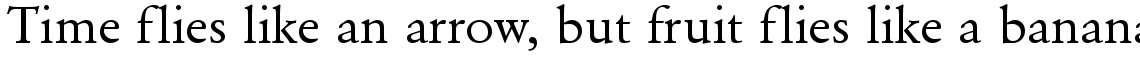 Time flies like an arrow, but fruit flies like a banana